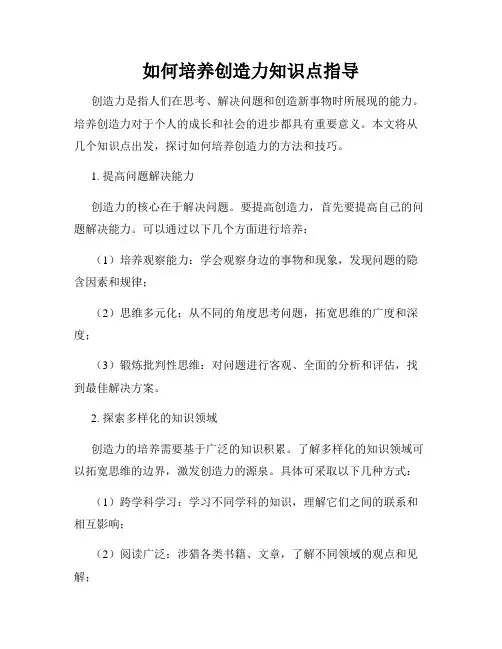 如何培养创造力知识点指导

创造力是指人们在思考、解决问题和创造新事物时所展现的能力。培养创造力对于个人的成长和社会的进步都具有重要意义。本文将从几个知识点出发，探讨如何培养创造力的方法和技巧。

1. 提高问题解决能力

创造力的核心在于解决问题。要提高创造力，首先要提高自己的问题解决能力。可以通过以下几个方面进行培养：

（1）培养观察能力：学会观察身边的事物和现象，发现问题的隐含因素和规律；

（2）思维多元化：从不同的角度思考问题，拓宽思维的广度和深度；

（3）锻炼批判性思维：对问题进行客观、全面的分析和评估，找到最佳解决方案。

2. 探索多样化的知识领域

创造力的培养需要基于广泛的知识积累。了解多样化的知识领域可以拓宽思维的边界，激发创造力的源泉。具体可采取以下几种方式：

（1）跨学科学习：学习不同学科的知识，理解它们之间的联系和相互影响；

（2）阅读广泛：涉猎各类书籍、文章，了解不同领域的观点和见解；